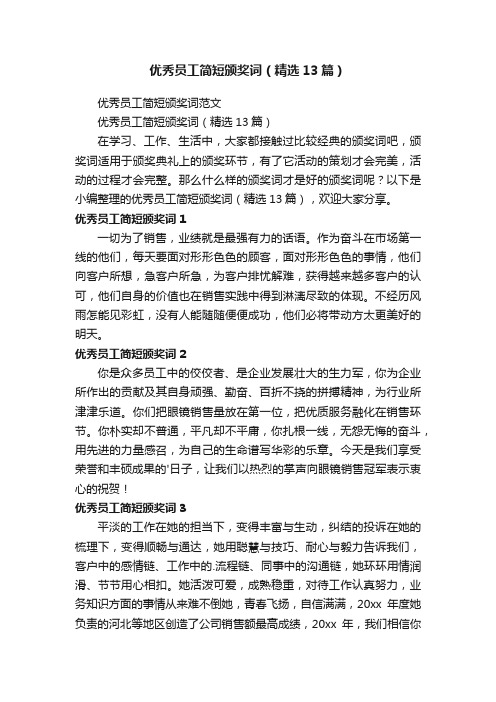 优秀员工简短颁奖词（精选13篇）

优秀员工简短颁奖词范文

优秀员工简短颁奖词（精选13篇）

在学习、工作、生活中，大家都接触过比较经典的颁奖词吧，颁奖词适用于颁奖典礼上的颁奖环节，有了它活动的策划才会完美，活动的过程才会完整。那么什么样的颁奖词才是好的颁奖词呢？以下是小编整理的优秀员工简短颁奖词（精选13篇），欢迎大家分享。

优秀员工简短颁奖词1

一切为了销售，业绩就是最强有力的话语。作为奋斗在市场第一线的他们，每天要面对形形色色的顾客，面对形形色色的事情，他们向客户所想，急客户所急，为客户排忧解难，获得越来越多客户的认可，他们自身的价值也在销售实践中得到淋漓尽致的体现。不经历风雨怎能见彩虹，没有人能随随便便成功，他们必将带动方太更美好的明天。

优秀员工简短颁奖词2

你是众多员工中的佼佼者、是企业发展壮大的生力军，你为企业所作出的贡献及其自身顽强、勤奋、百折不挠的拼搏精神，为行业所津津乐道。你们把眼镜销售量放在第一位，把优质服务融化在销售环节。你朴实却不普通，平凡却不平庸，你扎根一线，无怨无悔的奋斗，用先进的力量感召，为自己的生命谱写华彩的乐章。今天是我们享受荣誉和丰硕成果的'日子，让我们以热烈的掌声向眼镜销售冠军表示衷心的祝贺！

优秀员工简短颁奖词3

平淡的工作在她的担当下，变得丰富与生动，纠结的投诉在她的梳理下，变得顺畅与通达，她用聪慧与技巧、耐心与毅力告诉我们，客户中的感情链、工作中的.流程链、同事中的沟通链，她环环用情润滑、节节用心相扣。她活泼可爱，成熟稳重，对待工作认真努力，业务知识方面的事情从来难不倒她，青春飞扬，自信满满，20xx 年度她负责的河北等地区创造了公司销售额最高成绩，20xx 年，我们相信你